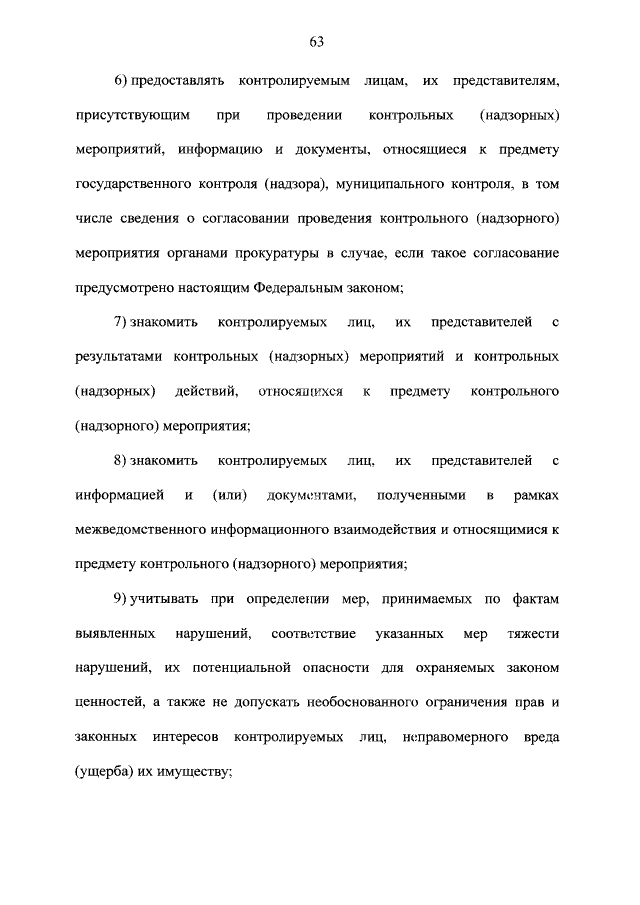 63

6) предоставлять контролируемым лицам, их представителям, присутствующим при проведении контрольных (надзорных) мероприятий, информацию и документы, относящиеся к предмету государственного контроля (надзора), муниципального контроля, в том числе сведения о согласовании проведения контрольного (надзорного) мероприятия органами прокуратуры в случае, если такое согласование предусмотрено настоящим Федеральным законом;

7) знакомить контролируемых лиц, их представителей с результатами контрольных (надзорных) мероприятий и контрольных (надзорных) действий, относящихся к предмету контрольного (надзорного) мероприятия;

8) знакомить контролируемых лиц, их представителей с информацией и (или) документами, полученными в рамках межведомственного информационного взаимодействия и относящимися к предмету контрольного (надзорного) мероприятия;

9) учитывать при определении мер, принимаемых по фактам выявленных нарушений, соответствие указанных мер тяжести нарушений, их потенциальной опасности для охраняемых законом ценностей, а также не допускать необоснованного ограничения прав и законных интересов контролируемых лиц, неправомерного вреда (ущерба) их имуществу;